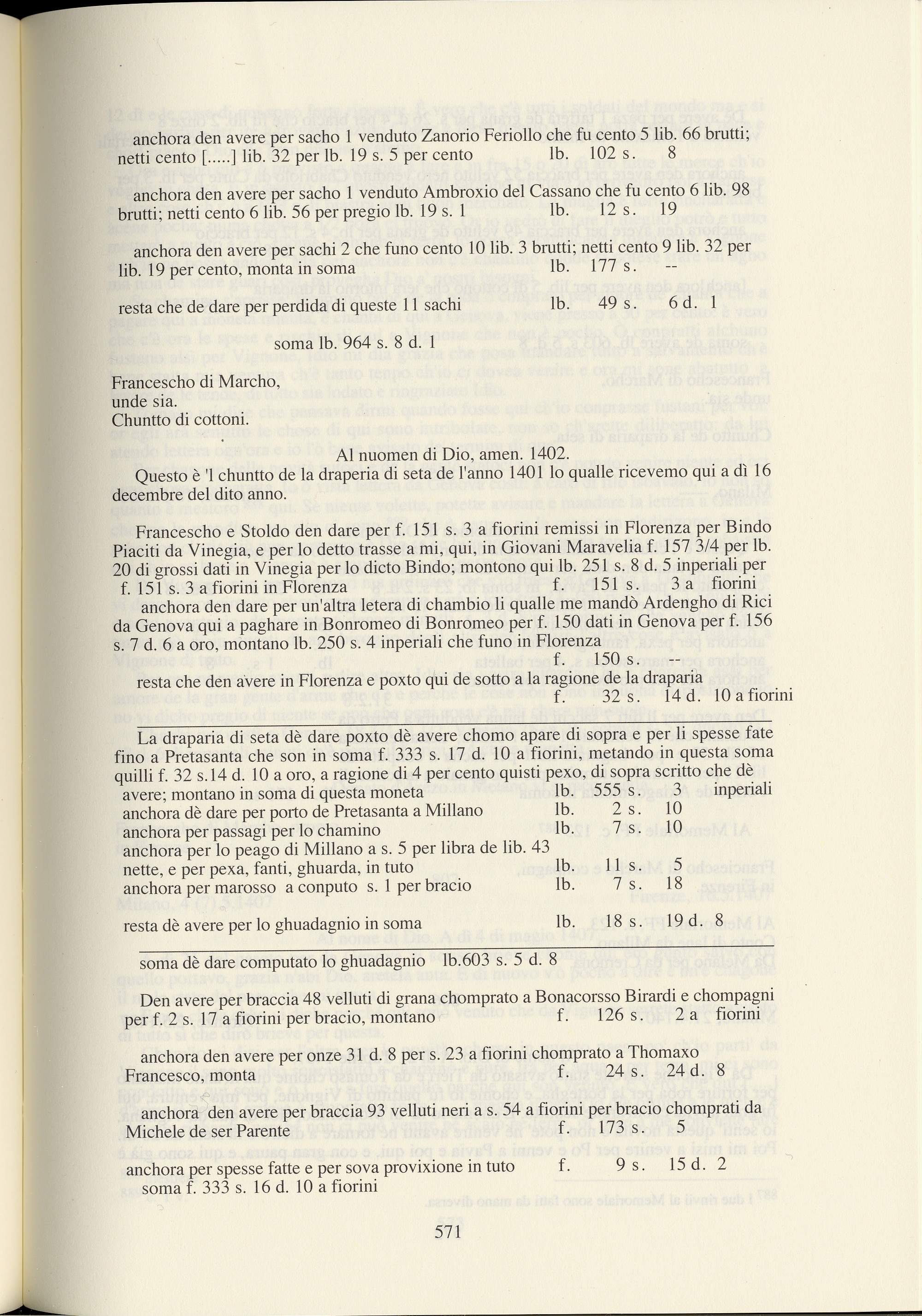 anchora den avere per sacho 1 venduto Zanorio Feriollo che fu cento 5 lib. 66 brutti; netti cento [.....] lib. 32 per lb. 19 s. 5 per cento lb. 102 s. 8

anchora den avere per sacho 1 venduto Ambroxio del Cassano che fu cento 6 lib. 98 brutti; netti cento 6 lib. 56 per pregio lb. 19 s. 1 lb. 12 s. 19

anchora den avere per sachi 2 che funo cento 10 lib. 3 brutti; netti cento 9 lib. 32 per lib. 19 per cento, monta in soma lb. 177 s. --

resta che de dare per perdida di queste 11 sachi lb. 49 s. 6 d. 1

soma lb. 964 s. 8 d. 1

Francescho di Marcho,
unde sia.
Chuntto di cottoni.

Al nuomen di Dio, amen. 1402.

Questo è 'l chuntto de la draperia di seta de l'anno 1401 lo qualle ricevemo qui a dì 16 decembre del dito anno.

Francescho e Stoldo den dare per f. 151 s. 3 a fiorini remissi in Florenza per Bindo Piaciti da Vinegia, e per lo detto trasse a mi, qui, in Giovani Maravelia f. 157 3/4 per lb. 20 di grossi dati in Vinegia per lo dicto Bindo; montono qui lb. 251 s. 8 d. 5 inperiali per f. 151 s. 3 a fiorini in Florenza f. 151 s. 3 a fiorini
anchora den dare per un'altra letera di chambio li qualle me mandò Ardengho di Rici da Genova qui a paghare in Bonromeo di Bonromeo per f. 150 dati in Genova per f. 156 s. 7 d. 6 a oro, montano lb. 250 s. 4 inperiali che funo in Florenza f. 150 s. --
resta che den avere in Florenza e poxto qui de sotto a la ragione de la draparia f. 32 s. 14 d. 10 a fiorini

La draparia di seta dè dare poxto dè avere chomo apare di sopra e per li spesse fate fino a Pretasanta che son in soma f. 333 s. 17 d. 10 a fiorini, metando in questa soma quilli f. 32 s.14 d. 10 a oro, a ragione di 4 per cento quisti pexo, di sopra scritto che dè avere; montano in soma di questa moneta lb. 555 s. 3 inperiali
anchora dè dare per porto de Pretasanta a Millano lb. 2 s. 10
anchora per passagi per lo chamino lb. 7 s. 10
anchora per lo peago di Millano a s. 5 per libra de lib. 43 nette, e per pexa, fanti, ghuarda, in tuto lb. 11 s. 5
anchora per marosso a conputo s. 1 per bracio lb. 7 s. 18

resta dè avere per lo ghuadagnio in soma lb. 18 s. 19 d. 8

soma dè dare computato lo ghuadagnio lb.603 s. 5 d. 8

Den avere per braccia 48 velluti di grana chomprato a Bonacorsso Birardi e chompagni per f. 2 s. 17 a fiorini per bracio, montano f. 126 s. 2 a fiorini

anchora den avere per onze 31 d. 8 per s. 23 a fiorini chomprato a Thomaxo Francesco, monta f. 24 s. 24 d. 8

anchora den avere per braccia 93 velluti neri a s. 54 a fiorini per bracio chomprati da Michele de ser Parente f. 173 s. 5

anchora per spesse fatte e per sova provixione in tuto f. 9 s. 15 d. 2
soma f. 333 s. 16 d. 10 a fiorini

571